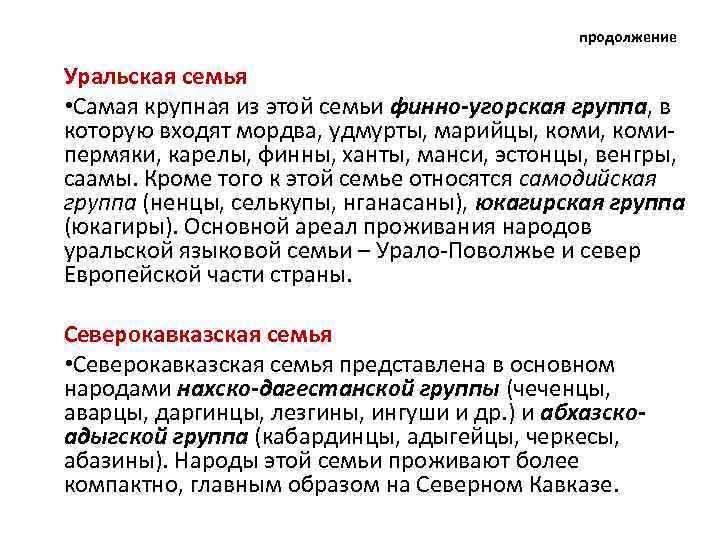 продолжение

Уральская семья

•Самая крупная из этой семьи финно-угорская группа, в которую входят мордва, удмурты, марийцы, коми, коми-пермяки, карелы, финны, ханты, манси, эстонцы, венгры, саамы. Кроме того к этой семье относятся самодийская группа (ненцы, селькупы, нганасаны), юкагирская группа (юкагиры). Основной ареал проживания народов уральской языковой семьи – Урало-Поволжье и север Европейской части страны.

Северокавказская семья

•Северокавказская семья представлена в основном народами нахско-дагестанской группы (чеченцы, аварцы, даргинцы, лезгины, ингуши и др.) и абхазско-адыгской группа (кабардинцы, адыгейцы, черкесы, абазины). Народы этой семьи проживают более компактно, главным образом на Северном Кавказе.